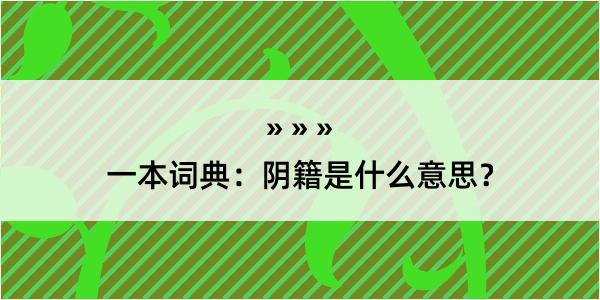 » » »

一本词典：阴籍是什么意思？